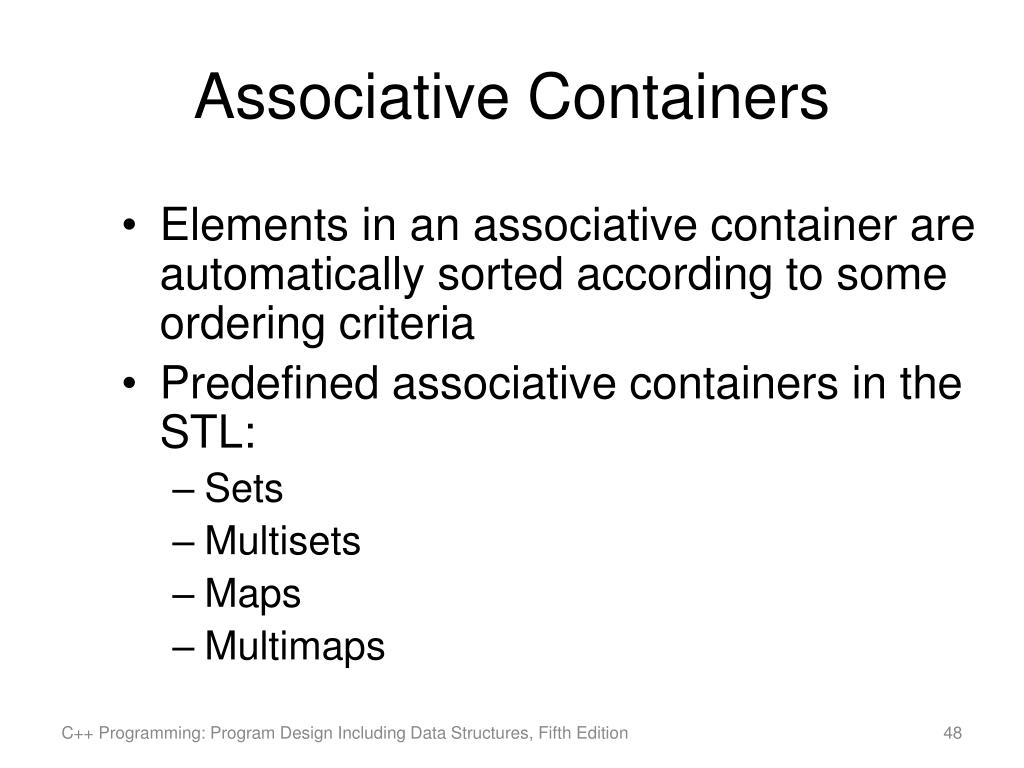 Associative Containers

• Elements in an associative container are automatically sorted according to some ordering criteria
• Predefined associative containers in the STL:
– Sets
– Multisets
– Maps
– Multimaps

C++ Programming: Program Design Including Data Structures, Fifth Edition

48